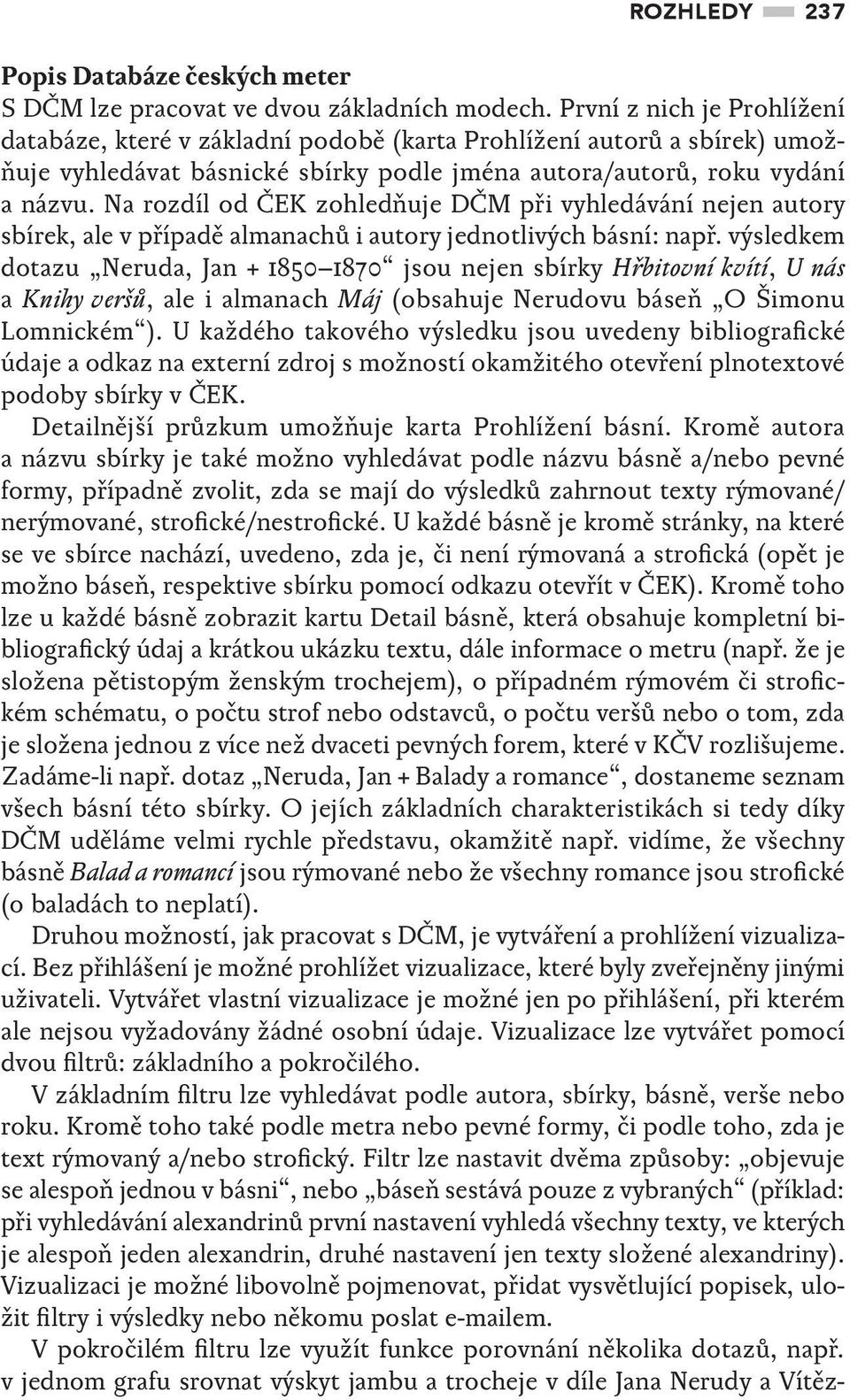 ROZHLEDY 237

Popis Databáze českých meter
S DČM lze pracovat ve dvou základních modech. První z nich je Prohlížení databáze, které v základní podobě (karta Prohlížení autorů a sbírek) umožňuje vyhledávat básnické sbírky podle jména autora/autorů, roku vydání a názvu. Na rozdíl od ČEK zohledňuje DČM při vyhledávání nejen autory sbírek, ale v případě almanachů i autory jednotlivých básní: např. výsledkem dotazu „Neruda, Jan + 1850–1870“ jsou nejen sbírky Hřbitovní kvítí, U nás a Knihy veršů, ale i almanach Máj (obsahuje Nerudovu báseň „O Šimonu Lomnickém“). U každého takového výsledku jsou uvedeny bibliografické údaje a odkaz na externí zdroj s možností okamžitého otevření plnotextové podoby sbírky v ČEK.
Detailnější průzkum umožňuje karta Prohlížení básní. Kromě autora a názvu sbírky je také možno vyhledávat podle názvu básně a/nebo pevné formy, případně zvolit, zda se mají do výsledků zahrnout texty rýmované/nerýmované, strofické/nestrofické. U každé básně je kromě stránky, na které se ve sbírce nachází, uvedeno, zda je, či není rýmovaná a strofická (opět je možno báseň, respektive sbírku pomocí odkazu otevřít v ČEK). Kromě toho lze u každé básně zobrazit kartu Detail básně, která obsahuje kompletní bibliografický údaj a krátkou ukázku textu, dále informace o metru (např. že je složena pětistopým ženským trochejem), o případném rýmovém či strofickém schématu, o počtu strof nebo odstavců, o počtu veršů nebo o tom, zda je složena jednou z více než dvaceti pevných forem, které v KČV rozlišujeme. Zadáme-li např. dotaz „Neruda, Jan + Balady a romance“, dostaneme seznam všech básní této sbírky. O jejích základních charakteristikách si tedy díky DČM uděláme velmi rychle představu, okamžitě např. vidíme, že všechny básně Balad a romancí jsou rýmované nebo že všechny romance jsou strofické (o baladách to neplatí).
Druhou možností, jak pracovat s DČM, je vytváření a prohlížení vizualizací. Bez přihlášení je možné prohlížet vizualizace, které byly zveřejněny jinými uživateli. Vytvářet vlastní vizualizace je možné jen po přihlášení, při kterém ale nejsou vyžadovány žádné osobní údaje. Vizualizace lze vytvářet pomocí dvou filtrů: základního a pokročilého.
V základním filtru lze vyhledávat podle autora, sbírky, básně, verše nebo roku. Kromě toho také podle metra nebo pevné formy, či podle toho, zda je text rýmovaný a/nebo strofický. Filtr lze nastavit dvěma způsoby: „objevuje se alespoň jednou v básni“, nebo „báseň sestává pouze z vybraných“ (příklad: při vyhledávání alexandrinů první nastavení vyhledá všechny texty, ve kterých je alespoň jeden alexandrin, druhé nastavení jen texty složené alexandriny). Vizualizaci je možné libovolně pojmenovat, přidat vysvětlující popisek, uložit filtry i výsledky nebo někomu poslat e-mailem.
V pokročilém filtru lze využít funkce porovnání několika dotazů, např. v jednom grafu srovnat výskyt jambu a trocheje v díle Jana Nerudy a Vítěz-